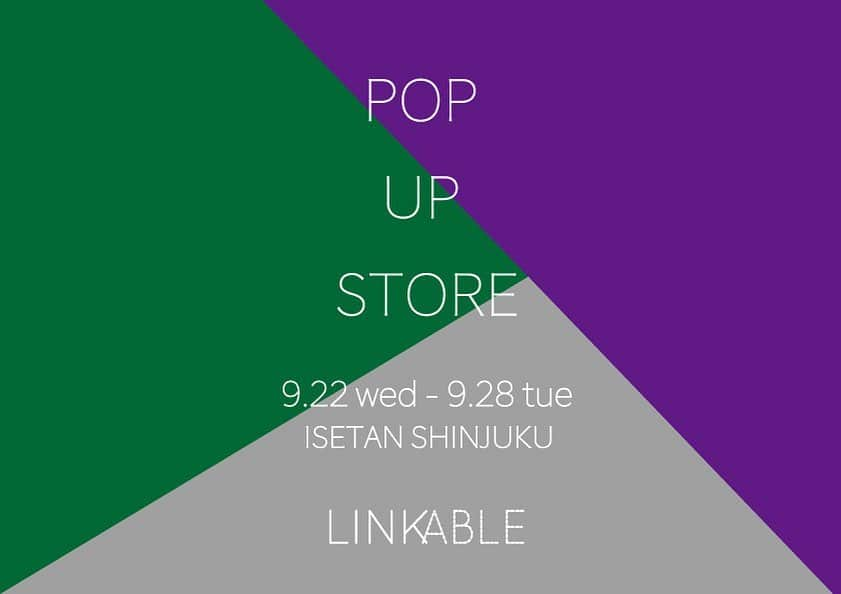 POP
UP
STORE

9.22 wed - 9.28 tue
ISETAN SHINJUKU

LINKABLE